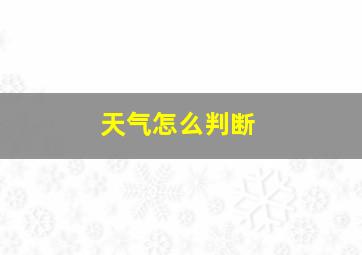 天气怎么判断